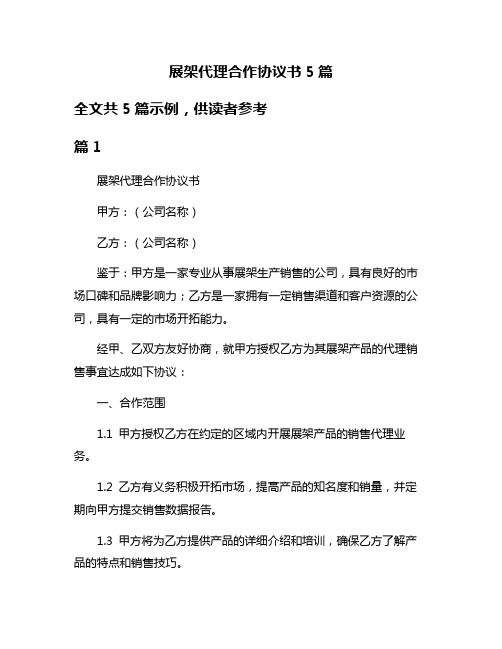 展架代理合作协议书 5 篇

全文共 5 篇示例，供读者参考

篇 1

展架代理合作协议书

甲方：（公司名称）

乙方：（公司名称）

鉴于：甲方是一家专业从事展架生产销售的公司，具有良好的市场口碑和品牌影响力；乙方是一家拥有一定销售渠道和客户资源的公司，具有一定的市场开拓能力。

经甲、乙双方友好协商，就甲方授权乙方为其展架产品的代理销售事宜达成如下协议：

一、合作范围

1.1 甲方授权乙方在约定的区域内开展展架产品的销售代理业务。

1.2 乙方有义务积极开拓市场，提高产品的知名度和销量，并定期向甲方提交销售数据报告。

1.3 甲方将为乙方提供产品的详细介绍和培训，确保乙方了解产品的特点和销售技巧。